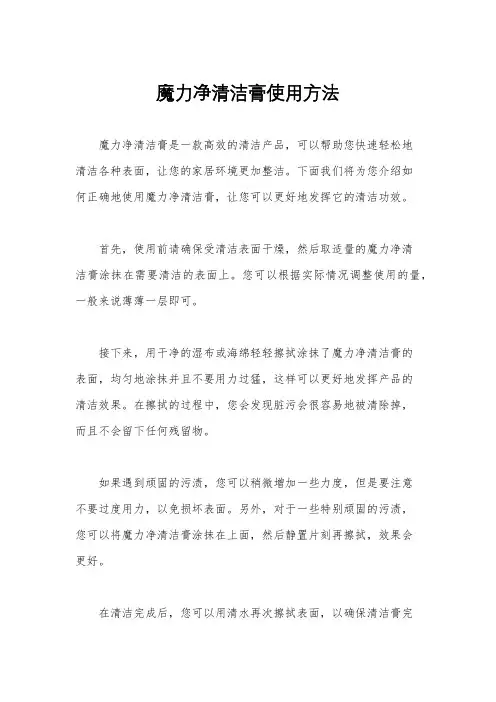 魔力净清洁膏使用方法

魔力净清洁膏是一款高效的清洁产品，可以帮助您快速轻松地清洁各种表面，让您的家居环境更加整洁。下面我们将为您介绍如何正确地使用魔力净清洁膏，让您可以更好地发挥它的清洁功效。

首先，使用前请确保受清洁表面干燥，然后取适量的魔力净清洁膏涂抹在需要清洁的表面上。您可以根据实际情况调整使用的量，一般来说薄薄一层即可。

接下来，用干净的湿布或海绵轻轻擦拭涂抹了魔力净清洁膏的表面，均匀地涂抹并且不要用力过猛，这样可以更好地发挥产品的清洁效果。在擦拭的过程中，您会发现脏污会很容易地被清除掉，而且不会留下任何残留物。

如果遇到顽固的污渍，您可以稍微增加一些力度，但是要注意不要过度用力，以免损坏表面。另外，对于一些特别顽固的污渍，您可以将魔力净清洁膏涂抹在上面，然后静置片刻再擦拭，效果会更好。

在清洁完成后，您可以用清水再次擦拭表面，以确保清洁膏完